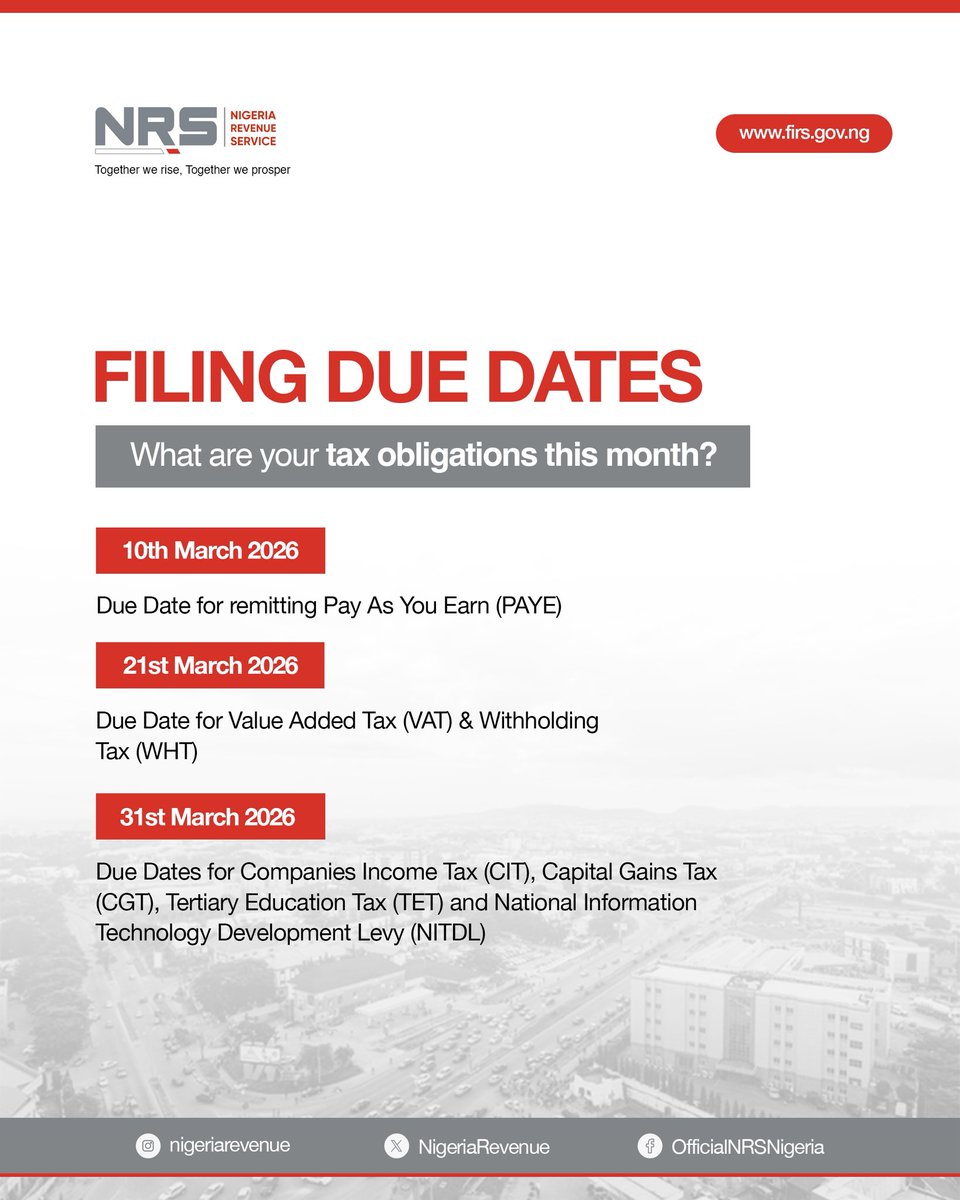 NRS NIGERIA REVENUE SERVICE
Together we rise, Together we prosper

www.firs.gov.ng

FILING DUE DATES

What are your tax obligations this month?

10th March 2026

Due Date for remitting Pay As You Earn (PAYE)

21st March 2026

Due Date for Value Added Tax (VAT) & Withholding Tax (WHT)

31st March 2026

Due Dates for Companies Income Tax (CIT), Capital Gains Tax (CGT), Tertiary Education Tax (TET) and National Information Technology Development Levy (NITDL)

nigeriarevenue NigeriaRevenue OfficialNRSNigeria